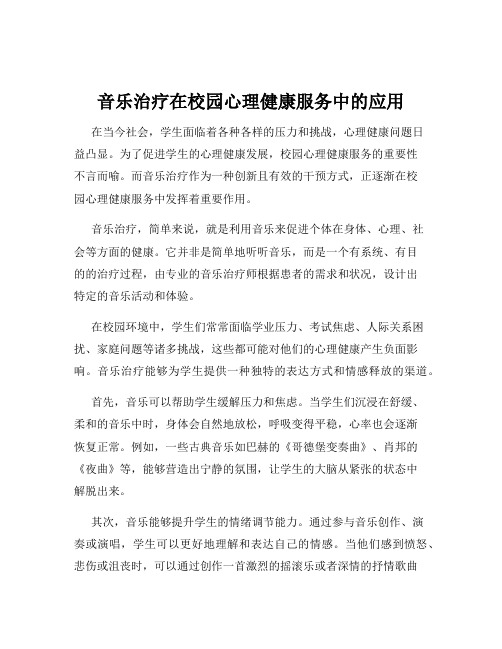 音乐治疗在校园心理健康服务中的应用

在当今社会，学生面临着各种各样的压力和挑战，心理健康问题日益凸显。为了促进学生的心理健康发展，校园心理健康服务的重要性不言而喻。而音乐治疗作为一种创新且有效的干预方式，正逐渐在校园心理健康服务中发挥着重要作用。

音乐治疗，简单来说，就是利用音乐来促进个体在身体、心理、社会等方面的健康。它并非是简单地听听音乐，而是一个有系统、有目的的治疗过程，由专业的音乐治疗师根据患者的需求和状况，设计出特定的音乐活动和体验。

在校园环境中，学生们常常面临学业压力、考试焦虑、人际关系困扰、家庭问题等诸多挑战，这些都可能对他们的心理健康产生负面影响。音乐治疗能够为学生提供一种独特的表达方式和情感释放的渠道。

首先，音乐可以帮助学生缓解压力和焦虑。当学生们沉浸在舒缓、柔和的音乐中时，身体会自然地放松，呼吸变得平稳，心率也会逐渐恢复正常。例如，一些古典音乐如巴赫的《哥德堡变奏曲》、肖邦的《夜曲》等，能够营造出宁静的氛围，让学生的大脑从紧张的状态中解脱出来。

其次，音乐能够提升学生的情绪调节能力。通过参与音乐创作、演奏或演唱，学生可以更好地理解和表达自己的情感。当他们感到愤怒、悲伤或沮丧时，可以通过创作一首激烈的摇滚乐或者深情的抒情歌曲